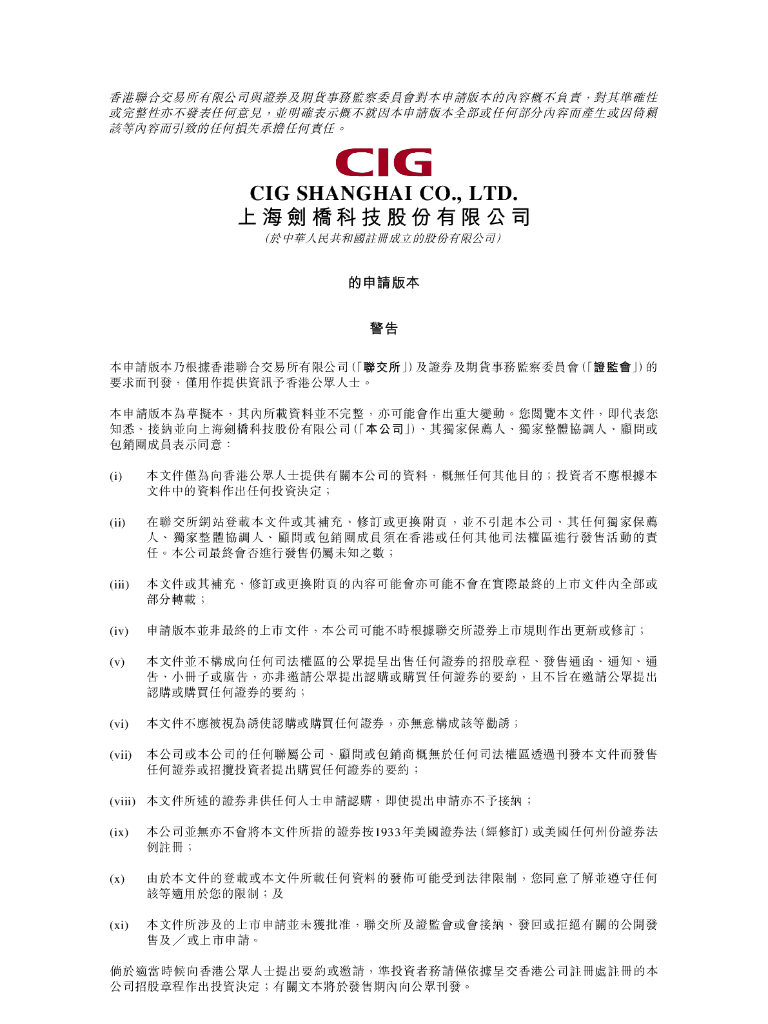 香港聯合交易所有限公司與證券及期貨事務監察委員會對本申請版本的內容概不負責，對其準確性或完整性亦不發表任何意見，並明確表示概不就因本申請版本全部或任何部分內容而產生或因倚賴該等內容而引致的任何損失承擔任何責任。

CIG

CIG SHANGHAI CO., LTD.
上海劍橋科技股份有限公司
(於中華人民共和國註冊成立的股份有限公司)

的申請版本

警告

本申請版本乃根據香港聯合交易所有限公司(「聯交所」)及證券及期貨事務監察委員會(「證監會」)的要求而刊發，僅用作提供資訊予香港公眾人士。

本申請版本為草擬本，其內所載資料並不完整，亦可能會作出重大變動。您閱覽本文件，即代表您知悉、接納並向上海劍橋科技股份有限公司(「本公司」)、其獨家保薦人、獨家整體協調人、顧問或包銷團成員表示同意：

(i) 本文件僅為向香港公眾人士提供有關本公司的資料，概無任何其他目的；投資者不應根據本文件中的資料作出任何投資決定；

(ii) 在聯交所網站登載本文件或其補充、修訂或更換附頁，並不引起本公司、其任何獨家保薦人、獨家整體協調人、顧問或包銷團成員須在香港或任何其他司法權區進行發售活動的責任。本公司最終會否進行發售仍屬未知之數；

(iii) 本文件或其補充、修訂或更換附頁的內容可能會亦可能不會在實際最終的上市文件內全部或部分轉載；

(iv) 申請版本並非最終的上市文件，本公司可能不時根據聯交所證券上市規則作出更新或修訂；

(v) 本文件並不構成向任何司法權區的公眾提呈出售任何證券的招股章程、發售通函、通知、通告、小冊子或廣告，亦非邀請公眾提出認購或購買任何證券的要約，且不旨在邀請公眾提出認購或購買任何證券的要約；

(vi) 本文件不應被視為誘使認購或購買任何證券，亦無意構成該等勸誘；

(vii) 本公司或本公司的任何聯屬公司、顧問或包銷商概無於任何司法權區透過刊發本文件而發售任何證券或招攬投資者提出購買任何證券的要約；

(viii) 本文件所述的證券非供任何人士申請認購，即使提出申請亦不予接納；

(ix) 本公司並無亦不會將本文件所指的證券按1933年美國證券法(經修訂)或美國任何州份證券法例註冊；

(x) 由於本文件的登載或本文件所載任何資料的發佈可能受到法律限制，您同意了解並遵守任何該等適用於您的限制；及

(xi) 本文件所涉及的上市申請並未獲批准，聯交所及證監會或會接納、發回或拒絕有關的公開發售及／或上市申請。

倘於適當時候向香港公眾人士提出要約或邀請，準投資者務請僅依據呈交香港公司註冊處註冊的本公司招股章程作出投資決定；有關文本將於發售期內向公眾刊發。